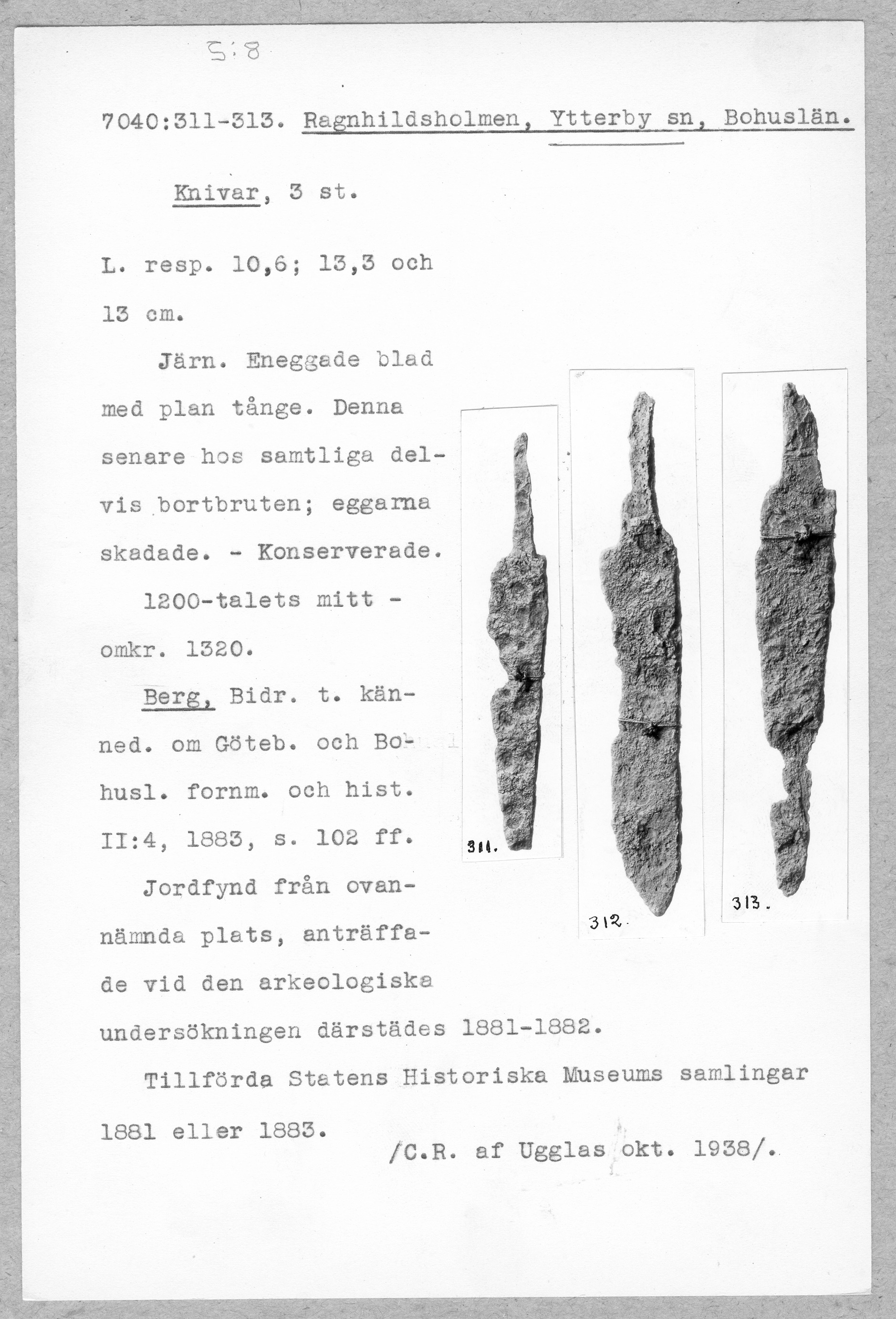 S:8

7040:311-313. Ragnhildsholmen, Ytterby sn, Bohuslän.

Knivar, 3 st.

L. resp. 10,6; 13,3 och 13 cm.

Järn. Eneggade blad med plan tånge. Denna senare hos samtliga delvis bortbruten; eggarna skadade. - Konserverade.

1200-talets mitt - omkr. 1320.

Berg, Bidr. t. känned. om Göteb. och Bohusl. fornm. och hist. II:4, 1883, s. 102 ff.

Jordfynd från ovannämnda plats, anträffade vid den arkeologiska undersökningen därstädes 1881-1882.

Tillförda Statens Historiska Museums samlingar 1881 eller 1883.

/C.R. af Ugglas okt. 1938/.

311.

312.

313.